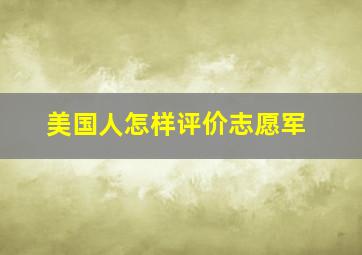 美国人怎样评价志愿军